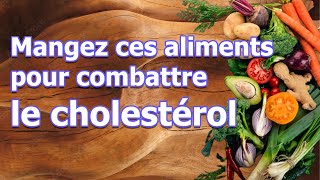 Mangez ces aliments pour combattre le cholestérol